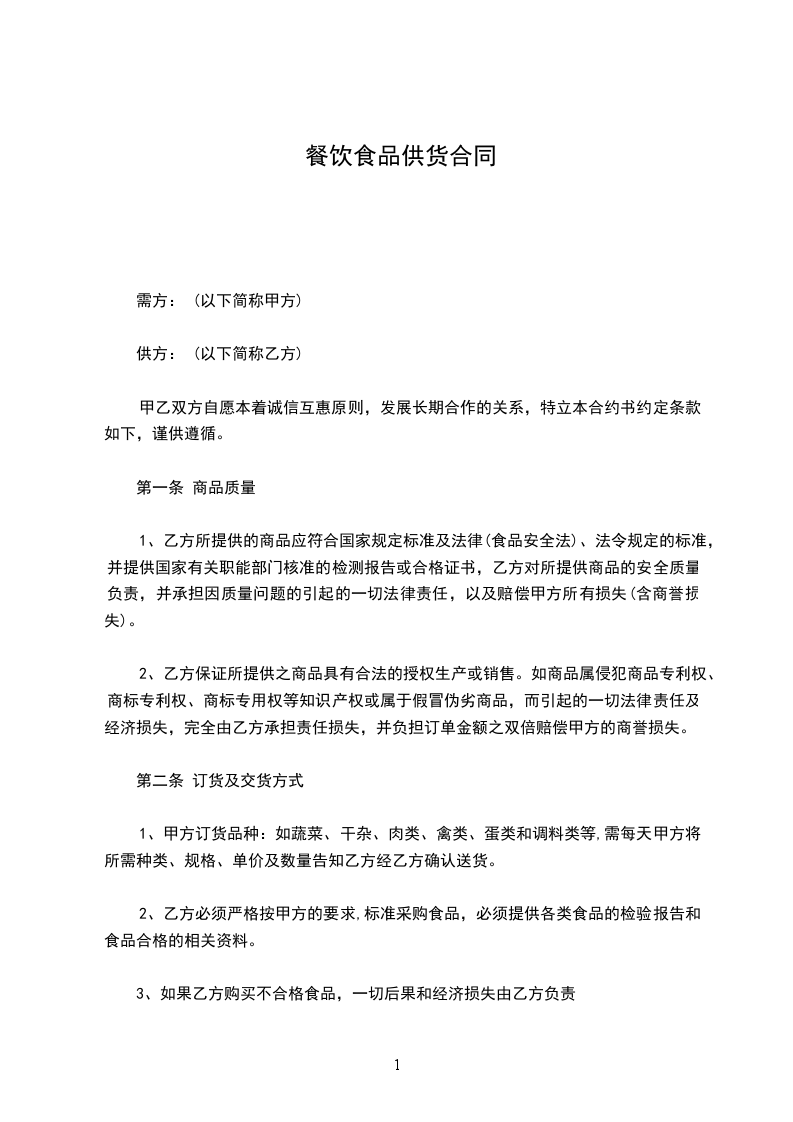 餐饮食品供货合同

需方：（以下简称甲方）

供方：（以下简称乙方）

甲乙双方自愿本着诚信互惠原则，发展长期合作的关系，特立本合约书约定条款如下，谨供遵循。

第一条 商品质量

1、乙方所提供的商品应符合国家规定标准及法律(食品安全法)、法令规定的标准，并提供国家有关职能部门核准的检测报告或合格证书，乙方对所提供商品的安全质量负责，并承担因质量问题的引起的一切法律责任，以及赔偿甲方所有损失(含商誉损失)。

2、乙方保证所提供之商品具有合法的授权生产或销售。如商品属侵犯商品专利权、商标专利权、商标专用权等知识产权或属于假冒伪劣商品，而引起的一切法律责任及经济损失，完全由乙方承担责任损失，并负担订单金额之双倍赔偿甲方的商誉损失。

第二条 订货及交货方式

1、甲方订货品种：如蔬菜、干杂、肉类、禽类、蛋类和调料类等,需每天甲方将所需种类、规格、单价及数量告知乙方经乙方确认送货。

2、乙方必须严格按甲方的要求,标准采购食品，必须提供各类食品的检验报告和食品合格的相关资料。

3、如果乙方购买不合格食品，一切后果和经济损失由乙方负责

1